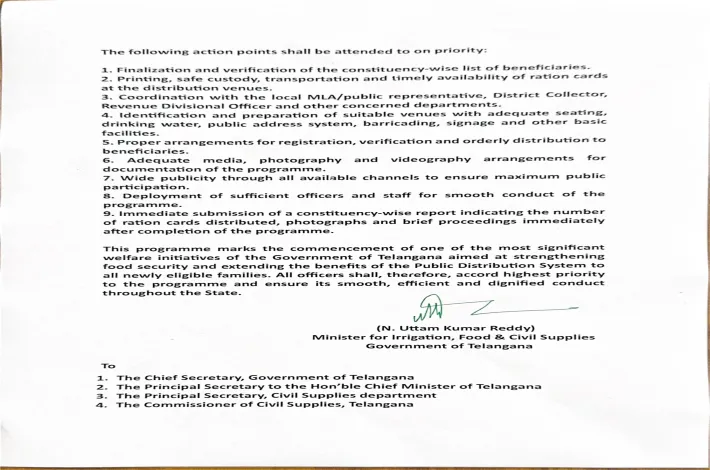 The following action points shall be attended to on priority:

1. Finalization and verification of the constituency-wise list of beneficiaries.
2. Printing, safe custody, transportation and timely availability of ration cards at the distribution venues.
3. Coordination with the local MLA/public representative, District Collector, Revenue Divisional Officer and other concerned departments.
4. Identification and preparation of suitable venues with adequate seating, drinking water, public address system, barricading, signage and other basic facilities.
5. Proper arrangements for registration, verification and orderly distribution to beneficiaries.
6. Adequate media, photography and videography arrangements for documentation of the programme.
7. Wide publicity through all available channels to ensure maximum public participation.
8. Deployment of sufficient officers and staff for smooth conduct of the programme.
9. Immediate submission of a constituency-wise report indicating the number of ration cards distributed, photographs and brief proceedings immediately after completion of the programme.

This programme marks the commencement of one of the most significant welfare initiatives of the Government of Telangana aimed at strengthening food security and extending the benefits of the Public Distribution System to all newly eligible families. All officers shall, therefore, accord highest priority to the programme and ensure its smooth, efficient and dignified conduct throughout the State.

(N. Uttam Kumar Reddy)
Minister for Irrigation, Food & Civil Supplies
Government of Telangana

To

1. The Chief Secretary, Government of Telangana
2. The Principal Secretary to the Hon'ble Chief Minister of Telangana
3. The Principal Secretary, Civil Supplies department
4. The Commissioner of Civil Supplies, Telangana